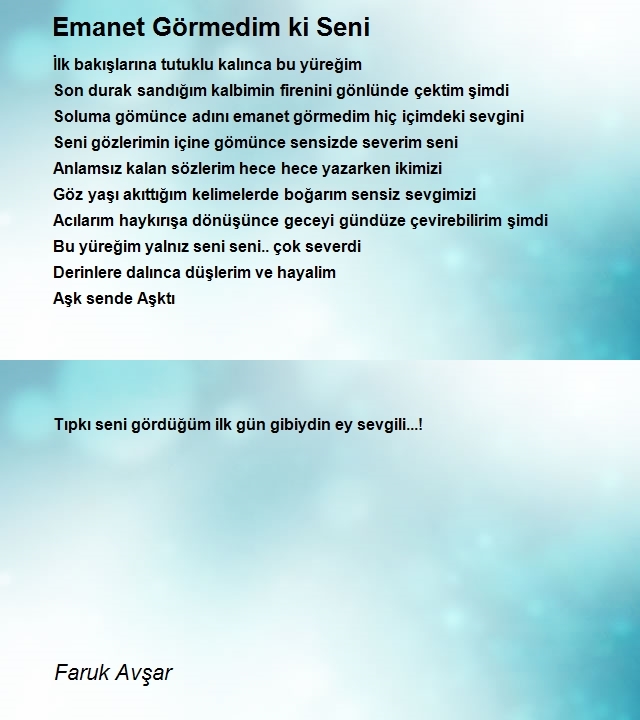 Emanet Görmedim ki Seni

İlk bakışlarına tutuklu kalınca bu yüreğim
Son durak sandığım kalbimin firenini gönlünde çektim şimdi
Soluma gömünce adını emanet görmedim hiç içimdeki sevgini
Seni gözlerimin içine gömünce sensizde severim seni
Anlamsız kalan sözlerim hece hece yazarken ikimizi
Göz yaşı akıttığım kelimelerde boğarım sensiz sevgimizi
Acılarım haykırışa dönüşünce geceyi gündüze çevirebilirim şimdi
Bu yüreğim yalnız seni seni.. çok severdi
Derinlere dalınca düşlerim ve hayalim
Aşk sende Aşktı

Tıpkı seni gördüğüm ilk gün gibiydin ey sevgili...!

Faruk Avşar